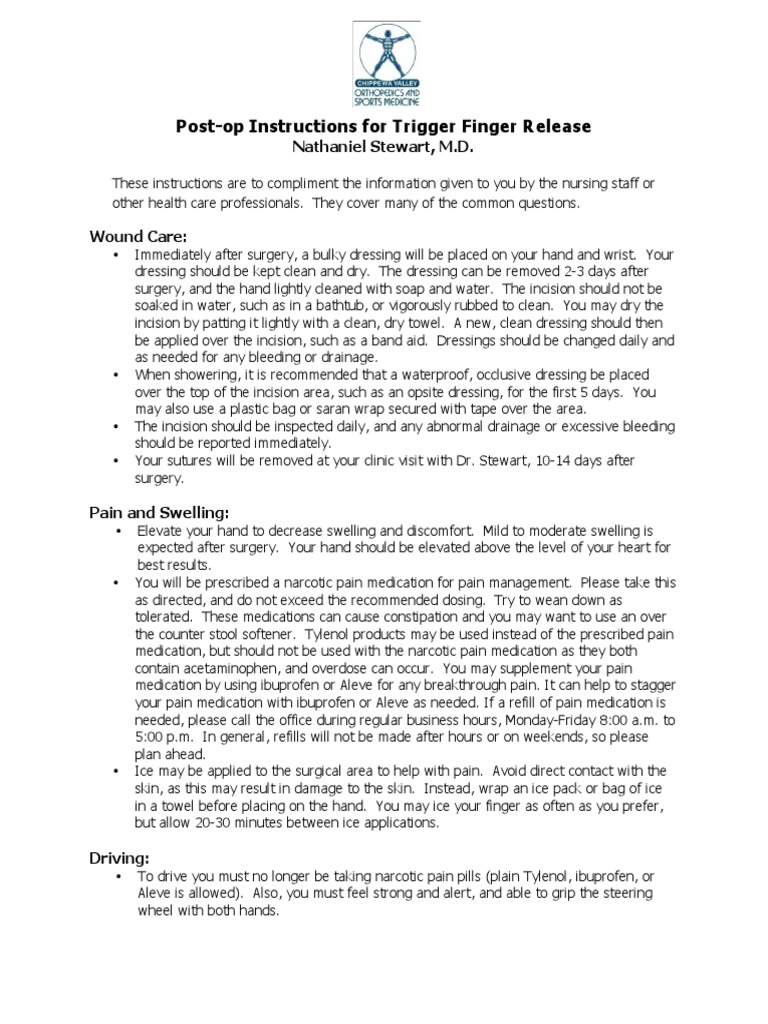 CHIPPEWA VALLEY
ORTHOPEDICS AND
SPORTS MEDICINE

Post-op Instructions for Trigger Finger Release
Nathaniel Stewart, M.D.

These instructions are to compliment the information given to you by the nursing staff or other health care professionals. They cover many of the common questions.

Wound Care:
• Immediately after surgery, a bulky dressing will be placed on your hand and wrist. Your dressing should be kept clean and dry. The dressing can be removed 2-3 days after surgery, and the hand lightly cleaned with soap and water. The incision should not be soaked in water, such as in a bathtub, or vigorously rubbed to clean. You may dry the incision by patting it lightly with a clean, dry towel. A new, clean dressing should then be applied over the incision, such as a band aid. Dressings should be changed daily and as needed for any bleeding or drainage.
• When showering, it is recommended that a waterproof, occlusive dressing be placed over the top of the incision area, such as an opsite dressing, for the first 5 days. You may also use a plastic bag or saran wrap secured with tape over the area.
• The incision should be inspected daily, and any abnormal drainage or excessive bleeding should be reported immediately.
• Your sutures will be removed at your clinic visit with Dr. Stewart, 10-14 days after surgery.

Pain and Swelling:
• Elevate your hand to decrease swelling and discomfort. Mild to moderate swelling is expected after surgery. Your hand should be elevated above the level of your heart for best results.
• You will be prescribed a narcotic pain medication for pain management. Please take this as directed, and do not exceed the recommended dosing. Try to wean down as tolerated. These medications can cause constipation and you may want to use an over the counter stool softener. Tylenol products may be used instead of the prescribed pain medication, but should not be used with the narcotic pain medication as they both contain acetaminophen, and overdose can occur. You may supplement your pain medication by using ibuprofen or Aleve for any breakthrough pain. It can help to stagger your pain medication with ibuprofen or Aleve as needed. If a refill of pain medication is needed, please call the office during regular business hours, Monday-Friday 8:00 a.m. to 5:00 p.m. In general, refills will not be made after hours or on weekends, so please plan ahead.
• Ice may be applied to the surgical area to help with pain. Avoid direct contact with the skin, as this may result in damage to the skin. Instead, wrap an ice pack or bag of ice in a towel before placing on the hand. You may ice your finger as often as you prefer, but allow 20-30 minutes between ice applications.

Driving:
• To drive you must no longer be taking narcotic pain pills (plain Tylenol, ibuprofen, or Aleve is allowed). Also, you must feel strong and alert, and able to grip the steering wheel with both hands.